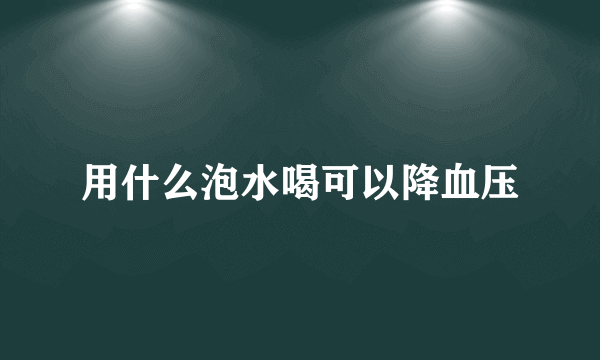 用什么泡水喝可以降血压